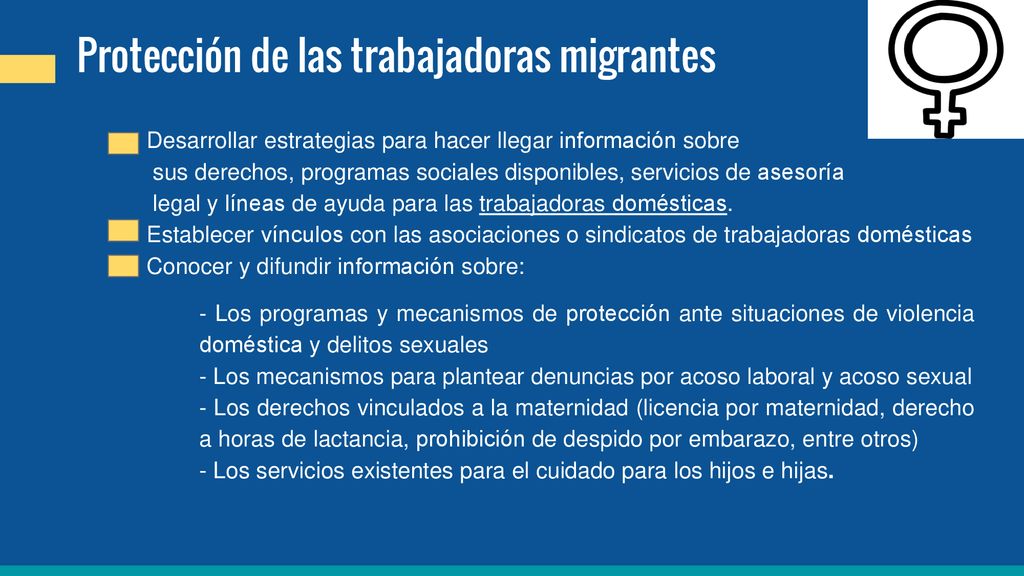 Protección de las trabajadoras migrantes

Desarrollar estrategias para hacer llegar información sobre sus derechos, programas sociales disponibles, servicios de asesoría legal y líneas de ayuda para las trabajadoras domésticas.

Establecer vínculos con las asociaciones o sindicatos de trabajadoras domésticas

Conocer y difundir información sobre:

- Los programas y mecanismos de protección ante situaciones de violencia doméstica y delitos sexuales
- Los mecanismos para plantear denuncias por acoso laboral y acoso sexual
- Los derechos vinculados a la maternidad (licencia por maternidad, derecho a horas de lactancia, prohibición de despido por embarazo, entre otros)
- Los servicios existentes para el cuidado para los hijos e hijas.